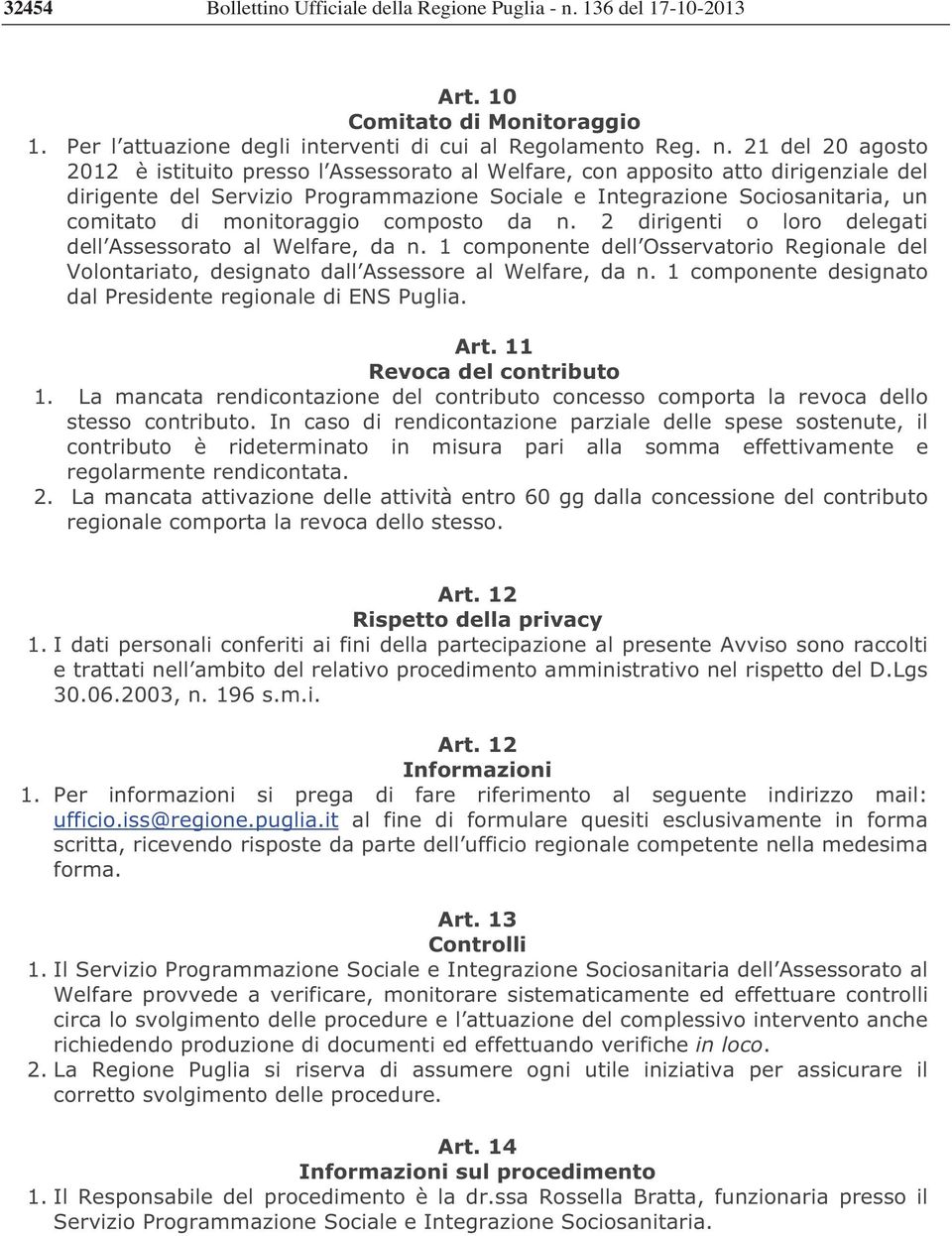 32454 Bollettino Ufficiale della Regione Puglia - n. 136 del 17-10-2013

Art. 10
Comitato di Monitoraggio

1. Per l attuazione degli interventi di cui al Regolamento Reg. n. 21 del 20 agosto 2012 è istituito presso l Assessorato al Welfare, con apposito atto dirigenziale del dirigente del Servizio Programmazione Sociale e Integrazione Sociosanitaria, un comitato di monitoraggio composto da n. 2 dirigenti o loro delegati dell Assessorato al Welfare, da n. 1 componente dell Osservatorio Regionale del Volontariato, designato dall Assessore al Welfare, da n. 1 componente designato dal Presidente regionale di ENS Puglia.

Art. 11
Revoca del contributo

1. La mancata rendicontazione del contributo concesso comporta la revoca dello stesso contributo. In caso di rendicontazione parziale delle spese sostenute, il contributo è rideterminato in misura pari alla somma effettivamente e regolarmente rendicontata.
2. La mancata attivazione delle attività entro 60 gg dalla concessione del contributo regionale comporta la revoca dello stesso.

Art. 12
Rispetto della privacy

1. I dati personali conferiti ai fini della partecipazione al presente Avviso sono raccolti e trattati nell ambito del relativo procedimento amministrativo nel rispetto del D.Lgs 30.06.2003, n. 196 s.m.i.

Art. 12
Informazioni

1. Per informazioni si prega di fare riferimento al seguente indirizzo mail: ufficio.iss@regione.puglia.it al fine di formulare quesiti esclusivamente in forma scritta, ricevendo risposte da parte dell ufficio regionale competente nella medesima forma.

Art. 13
Controlli

1. Il Servizio Programmazione Sociale e Integrazione Sociosanitaria dell Assessorato al Welfare provvede a verificare, monitorare sistematicamente ed effettuare controlli circa lo svolgimento delle procedure e l attuazione del complessivo intervento anche richiedendo produzione di documenti ed effettuando verifiche in loco.
2. La Regione Puglia si riserva di assumere ogni utile iniziativa per assicurare il corretto svolgimento delle procedure.

Art. 14
Informazioni sul procedimento

1. Il Responsabile del procedimento è la dr.ssa Rossella Bratta, funzionaria presso il Servizio Programmazione Sociale e Integrazione Sociosanitaria.